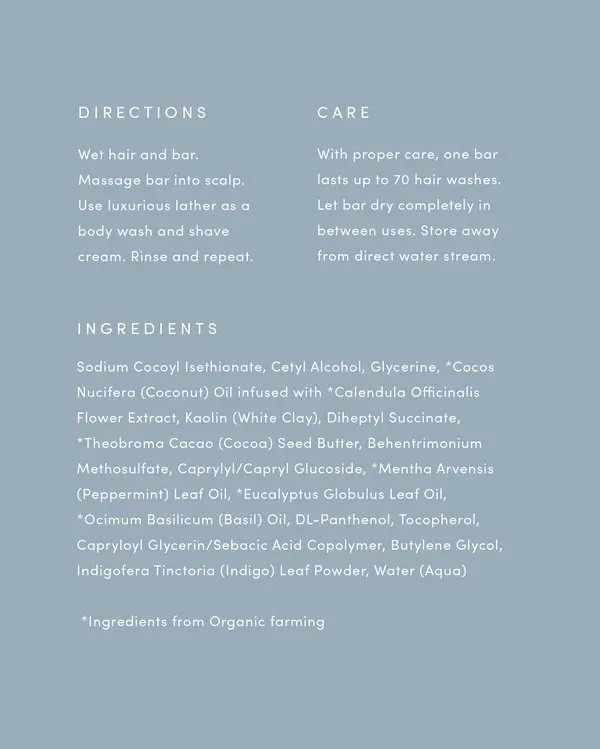 DIRECTIONS

Wet hair and bar. Massage bar into scalp. Use luxurious lather as a body wash and shave cream. Rinse and repeat.

CARE

With proper care, one bar lasts up to 70 hair washes. Let bar dry completely in between uses. Store away from direct water stream.

INGREDIENTS

Sodium Cocoyl Isethionate, Cetyl Alcohol, Glycerine, *Cocos Nucifera (Coconut) Oil infused with *Calendula Officinalis Flower Extract, Kaolin (White Clay), Diheptyl Succinate, *Theobroma Cacao (Cocoa) Seed Butter, Behentrimonium Methosulfate, Caprylyl/Capryl Glucoside, *Mentha Arvensis (Peppermint) Leaf Oil, *Eucalyptus Globulus Leaf Oil, *Ocimum Basilicum (Basil) Oil, DL-Panthenol, Tocopherol, Capryloyl Glycerin/Sebacic Acid Copolymer, Butylene Glycol, Indigofera Tinctoria (Indigo) Leaf Powder, Water (Aqua)

*Ingredients from Organic farming